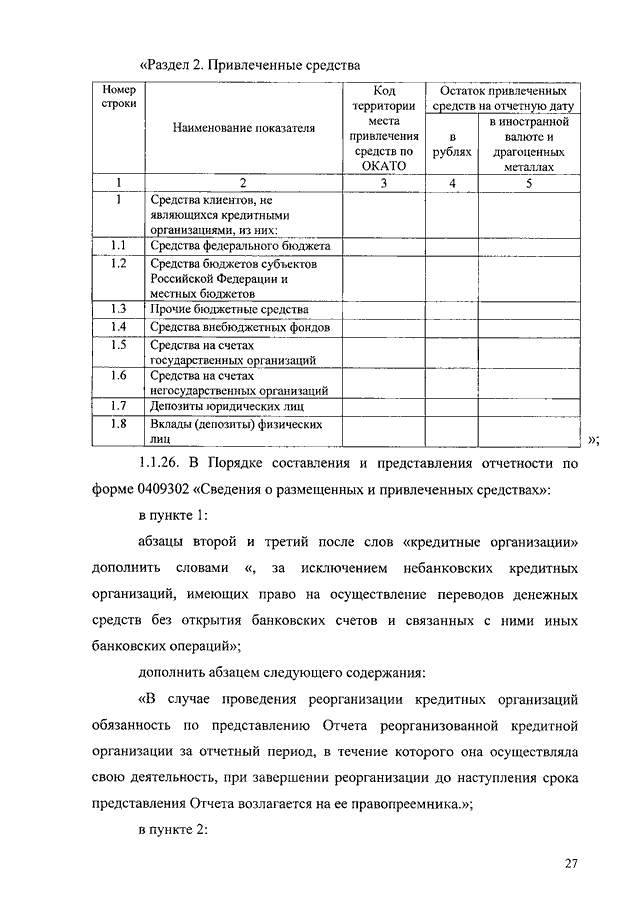 «Раздел 2. Привлеченные средства

| Номер строки | Наименование показателя | Код территории места привлечения средств по ОКАТО | Остаток привлеченных средств на отчетную дату: в рублях | Остаток привлеченных средств на отчетную дату: в иностранной валюте и драгоценных металлах |
|---|---|---|---|---|
| 1 | 2 | 3 | 4 | 5 |
| 1 | Средства клиентов, не являющихся кредитными организациями, из них: | | | |
| 1.1 | Средства федерального бюджета | | | |
| 1.2 | Средства бюджетов субъектов Российской Федерации и местных бюджетов | | | |
| 1.3 | Прочие бюджетные средства | | | |
| 1.4 | Средства внебюджетных фондов | | | |
| 1.5 | Средства на счетах государственных организаций | | | |
| 1.6 | Средства на счетах негосударственных организаций | | | |
| 1.7 | Депозиты юридических лиц | | | |
| 1.8 | Вклады (депозиты) физических лиц | | | |

»;

1.1.26. В Порядке составления и представления отчетности по форме 0409302 «Сведения о размещенных и привлеченных средствах»:

в пункте 1:

абзацы второй и третий после слов «кредитные организации» дополнить словами «, за исключением небанковских кредитных организаций, имеющих право на осуществление переводов денежных средств без открытия банковских счетов и связанных с ними иных банковских операций»;

дополнить абзацем следующего содержания:

«В случае проведения реорганизации кредитных организаций обязанность по представлению Отчета реорганизованной кредитной организации за отчетный период, в течение которого она осуществляла свою деятельность, при завершении реорганизации до наступления срока представления Отчета возлагается на ее правопреемника.»;

в пункте 2:

27